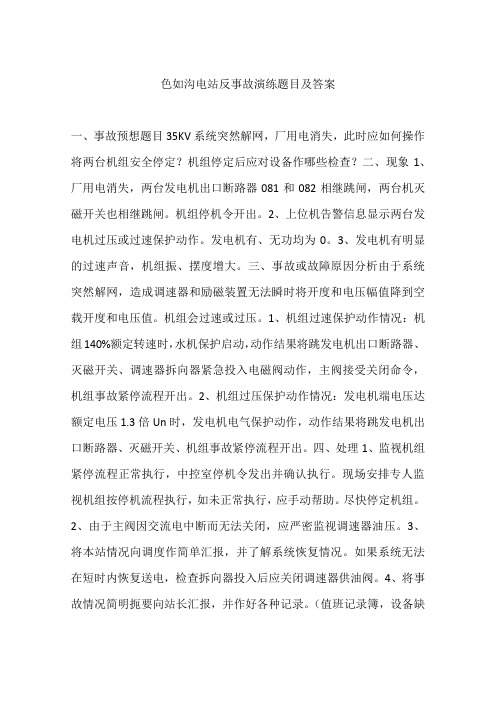 色如沟电站反事故演练题目及答案

一、事故预想题目 35KV 系统突然解网，厂用电消失，此时应如何操作将两台机组安全停定？机组停定后应对设备作哪些检查？二、现象 1、厂用电消失，两台发电机出口断路器 081 和 082 相继跳闸，两台机灭磁开关也相继跳闸。机组停机令开出。2、上位机告警信息显示两台发电机过压或过速保护动作。发电机有、无功均为 0。3、发电机有明显的过速声音，机组振、摆度增大。三、事故或故障原因分析由于系统突然解网，造成调速器和励磁装置无法瞬时将开度和电压幅值降到空载开度和电压值。机组会过速或过压。1、机组过速保护动作情况：机组 140%额定转速时，水机保护启动，动作结果将跳发电机出口断路器、灭磁开关、调速器拆向器紧急投入电磁阀动作，主阀接受关闭命令，机组事故紧停流程开出。2、机组过压保护动作情况：发电机端电压达额定电压 1.3 倍 Un 时，发电机电气保护动作，动作结果将跳发电机出口断路器、灭磁开关、机组事故紧停流程开出。四、处理 1、监视机组紧停流程正常执行，中控室停机令发出并确认执行。现场安排专人监视机组按停机流程执行，如未正常执行，应手动帮助。尽快停定机组。2、由于主阀因交流电中断而无法关闭，应严密监视调速器油压。3、将本站情况向调度作简单汇报，并了解系统恢复情况。如果系统无法在短时内恢复送电，检查拆向器投入后应关闭调速器供油阀。4、将事故情况简明扼要向站长汇报，并作好各种记录。（值班记录簿，设备缺